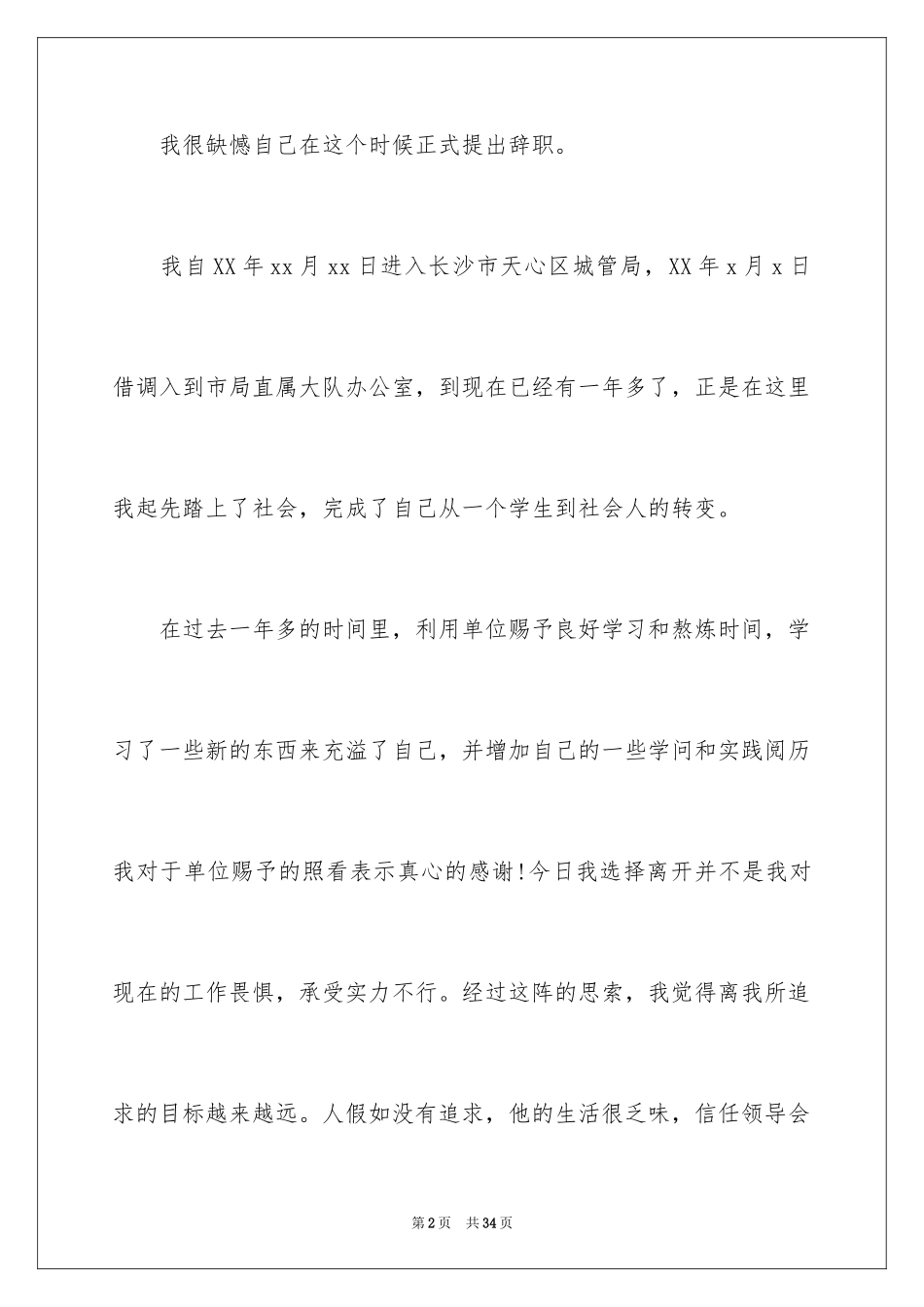 我很缺憾自己在这个时候正式提出辞职。

我自XX年xx月xx日进入长沙市天心区城管局，XX年x月x日借调入到市局直属大队办公室，到现在已经有一年多了，正是在这里我起先踏上了社会，完成了自己从一个学生到社会人的转变。

在过去一年多的时间里，利用单位赐予良好学习和熬炼时间，学习了一些新的东西来充溢了自己，并增加自己的一些学问和实践阅历我对于单位赐予的照看表示真心的感谢!今日我选择离开并不是我对现在的工作畏惧，承受实力不行。经过这阵的思索，我觉得离我所追求的目标越来越远。人假如没有追求，他的生活很乏味，信任领导会

第2页 共34页